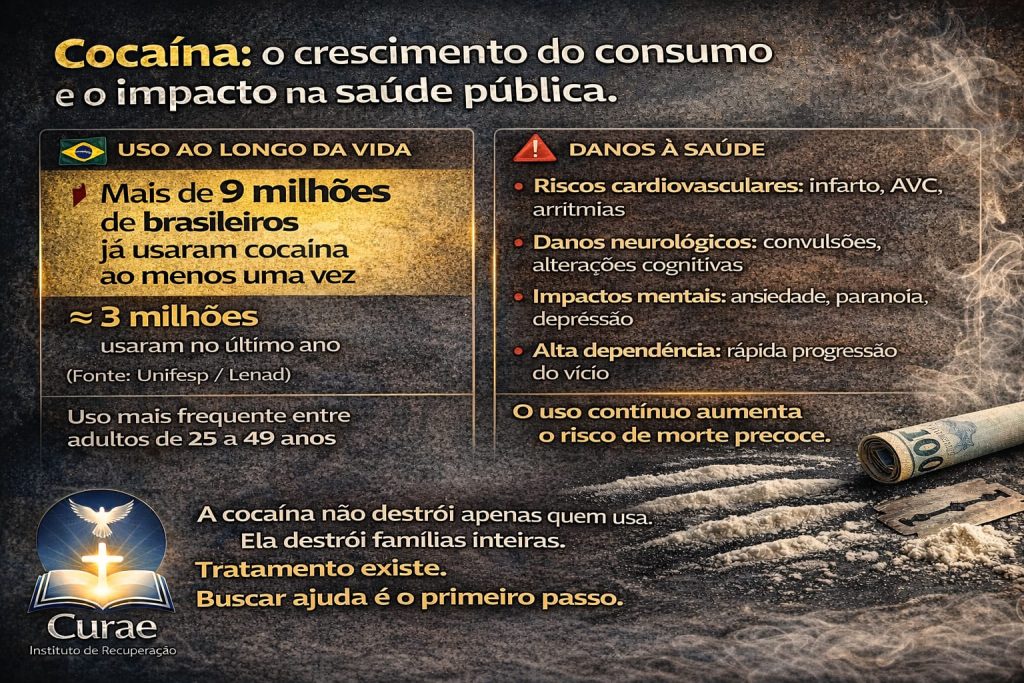 Cocaína: o crescimento do consumo e o impacto na saúde pública.

USO AO LONGO DA VIDA

Mais de 9 milhões de brasileiros já usaram cocaína ao menos uma vez

≈ 3 milhões usaram no último ano

(Fonte: Unifesp / Lenad)

Uso mais frequente entre adultos de 25 a 49 anos

DANOS À SAÚDE

• Riscos cardiovasculares: infarto, AVC, arritmias
• Danos neurológicos: convulsões, alterações cognitivas
• Impactos mentais: ansiedade, paranoia, depressão
• Alta dependência: rápida progressão do vício

O uso contínuo aumenta o risco de morte precoce.

100

A cocaína não destrói apenas quem usa. Ela destrói famílias inteiras.
Tratamento existe.
Buscar ajuda é o primeiro passo.

Curae
Instituto de Recuperação